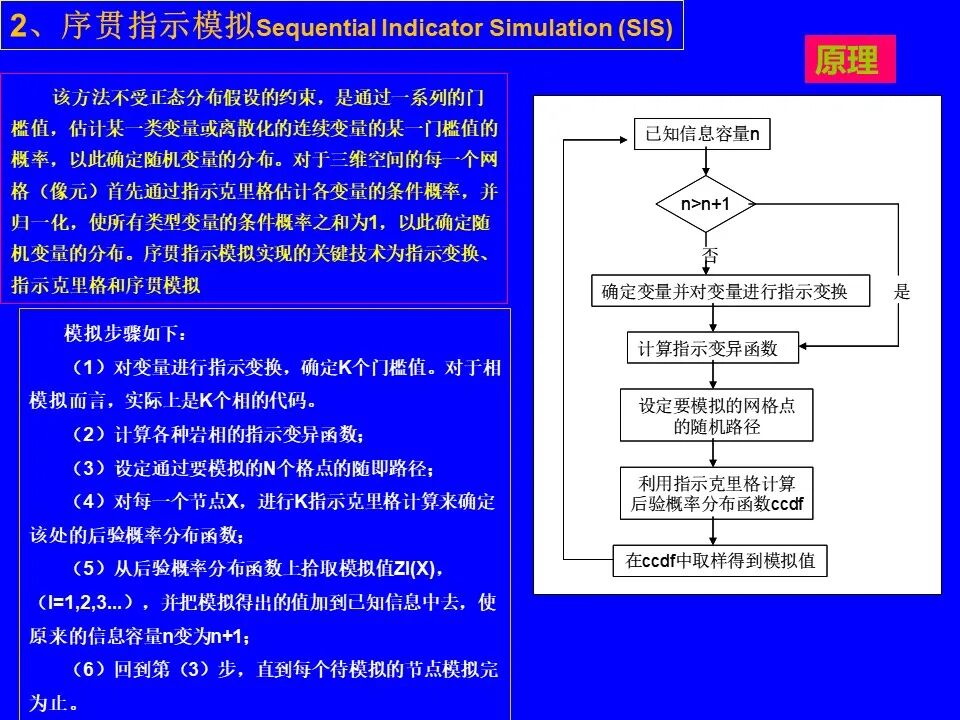 2、序贯指示模拟Sequential Indicator Simulation (SIS)

原理

该方法不受正态分布假设的约束，是通过一系列的门槛值，估计某一类变量或离散化的连续变量的某一门槛值的概率，以此确定随机变量的分布。对于三维空间的每一个网格（像元）首先通过指示克里格估计各变量的条件概率，并归一化，使所有类型变量的条件概率之和为1，以此确定随机变量的分布。序贯指示模拟实现的关键技术为指示变换、指示克里格和序贯模拟

模拟步骤如下：

（1）对变量进行指示变换，确定K个门槛值。对于相模拟而言，实际上是K个相的代码。

（2）计算各种岩相的指示变异函数；

（3）设定通过要模拟的N个格点的随即路径；

（4）对每一个节点X，进行K指示克里格计算来确定该处的后验概率分布函数；

（5）从后验概率分布函数上拾取模拟值ZI(X)，（I=1,2,3...），并把模拟得出的值加到已知信息中去，使原来的信息容量n变为n+1；

（6）回到第（3）步，直到每个待模拟的节点模拟完为止。

已知信息容量n

n>n+1

否

是

确定变量并对变量进行指示变换

计算指示变异函数

设定要模拟的网格点的随机路径

利用指示克里格计算后验概率分布函数ccdf

在ccdf中取样得到模拟值